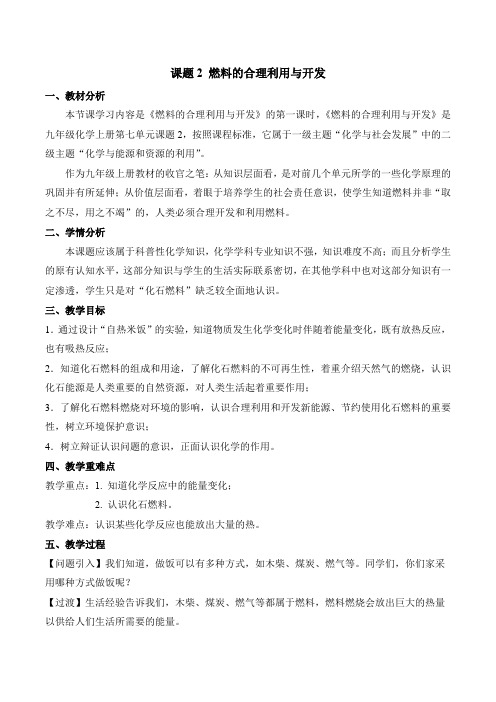 课题 2 燃料的合理利用与开发

一、教材分析

本节课学习内容是《燃料的合理利用与开发》的第一课时，《燃料的合理利用与开发》是九年级化学上册第七单元课题 2，按照课程标准，它属于一级主题“化学与社会发展”中的二级主题“化学与能源和资源的利用”。

作为九年级上册教材的收官之笔：从知识层面看，是对前几个单元所学的一些化学原理的巩固并有所延伸；从价值层面看，着眼于培养学生的社会责任意识，使学生知道燃料并非“取之不尽，用之不竭”的，人类必须合理开发和利用燃料。

二、学情分析

本课题应该属于科普性化学知识，化学学科专业知识不强，知识难度不高；而且分析学生的原有认知水平，这部分知识与学生的生活实际联系密切，在其他学科中也对这部分知识有一定渗透，学生只是对“化石燃料”缺乏较全面地认识。

三、教学目标

1．通过设计“自热米饭”的实验，知道物质发生化学变化时伴随着能量变化，既有放热反应，也有吸热反应；

2．知道化石燃料的组成和用途，了解化石燃料的不可再生性，着重介绍天然气的燃烧，认识化石能源是人类重要的自然资源，对人类生活起着重要作用；

3．了解化石燃料燃烧对环境的影响，认识合理利用和开发新能源、节约使用化石燃料的重要性，树立环境保护意识；

4．树立辩证认识问题的意识，正面认识化学的作用。

四、教学重难点

教学重点：1. 知道化学反应中的能量变化；

2. 认识化石燃料。

教学难点：认识某些化学反应也能放出大量的热。

五、教学过程

【问题引入】我们知道，做饭可以有多种方式，如木柴、煤炭、燃气等。同学们，你们家采用哪种方式做饭呢？

【过渡】生活经验告诉我们，木柴、煤炭、燃气等都属于燃料，燃料燃烧会放出巨大的热量以供给人们生活所需要的能量。